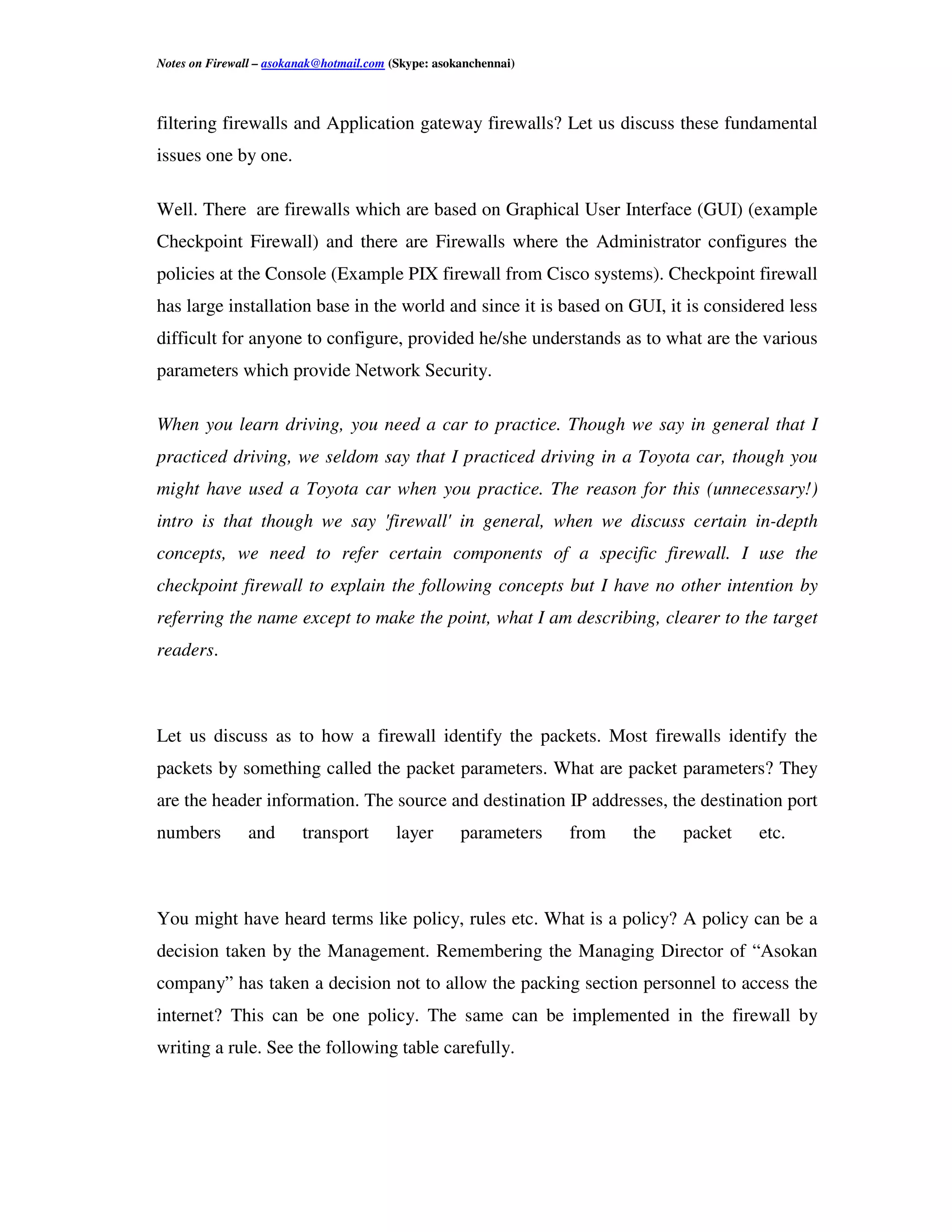 Notes on Firewall – asokanak@hotmail.com (Skype: asokanchennai)

filtering firewalls and Application gateway firewalls? Let us discuss these fundamental issues one by one.

Well. There are firewalls which are based on Graphical User Interface (GUI) (example Checkpoint Firewall) and there are Firewalls where the Administrator configures the policies at the Console (Example PIX firewall from Cisco systems). Checkpoint firewall has large installation base in the world and since it is based on GUI, it is considered less difficult for anyone to configure, provided he/she understands as to what are the various parameters which provide Network Security.

When you learn driving, you need a car to practice. Though we say in general that I practiced driving, we seldom say that I practiced driving in a Toyota car, though you might have used a Toyota car when you practice. The reason for this (unnecessary!) intro is that though we say 'firewall' in general, when we discuss certain in-depth concepts, we need to refer certain components of a specific firewall. I use the checkpoint firewall to explain the following concepts but I have no other intention by referring the name except to make the point, what I am describing, clearer to the target readers.

Let us discuss as to how a firewall identify the packets. Most firewalls identify the packets by something called the packet parameters. What are packet parameters? They are the header information. The source and destination IP addresses, the destination port numbers and transport layer parameters from the packet etc.

You might have heard terms like policy, rules etc. What is a policy? A policy can be a decision taken by the Management. Remembering the Managing Director of “Asokan company” has taken a decision not to allow the packing section personnel to access the internet? This can be one policy. The same can be implemented in the firewall by writing a rule. See the following table carefully.